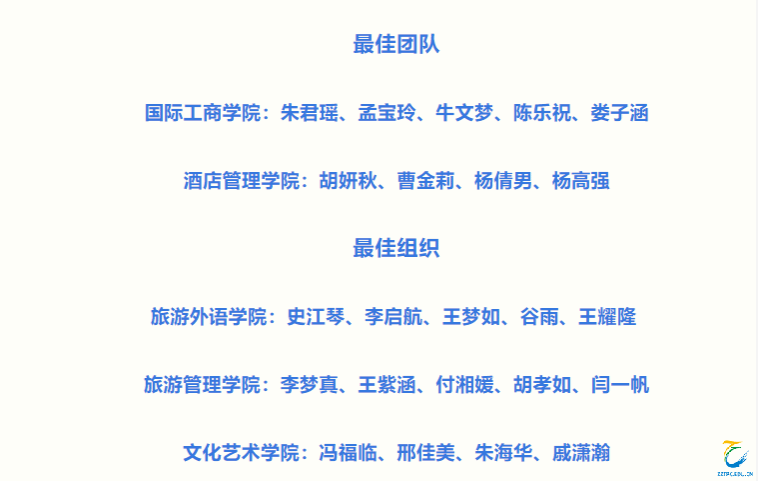 最佳团队

国际工商学院：朱君瑶、孟宝玲、牛文梦、陈乐祝、娄子涵

酒店管理学院：胡妍秋、曹金莉、杨倩男、杨高强

最佳组织

旅游外语学院：史江琴、李启航、王梦如、谷雨、王耀隆

旅游管理学院：李梦真、王紫涵、付湘媛、胡孝如、闫一帆

文化艺术学院：冯福临、邢佳美、朱海华、戚潇瀚